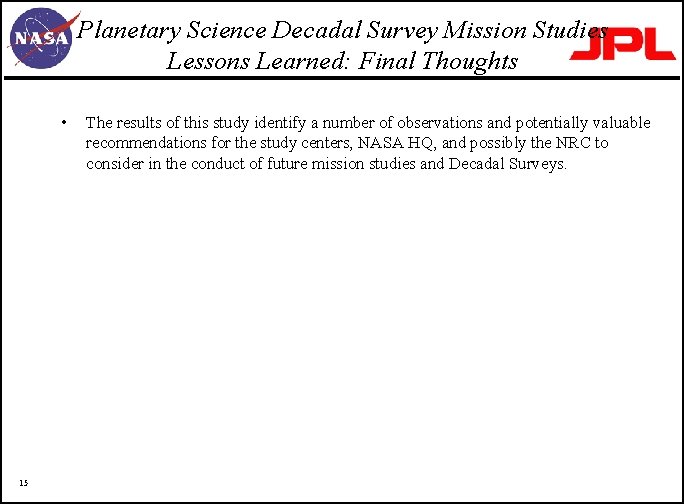 NASA

Planetary Science Decadal Survey Mission Studies
Lessons Learned: Final Thoughts

JPL

• The results of this study identify a number of observations and potentially valuable recommendations for the study centers, NASA HQ, and possibly the NRC to consider in the conduct of future mission studies and Decadal Surveys.

15